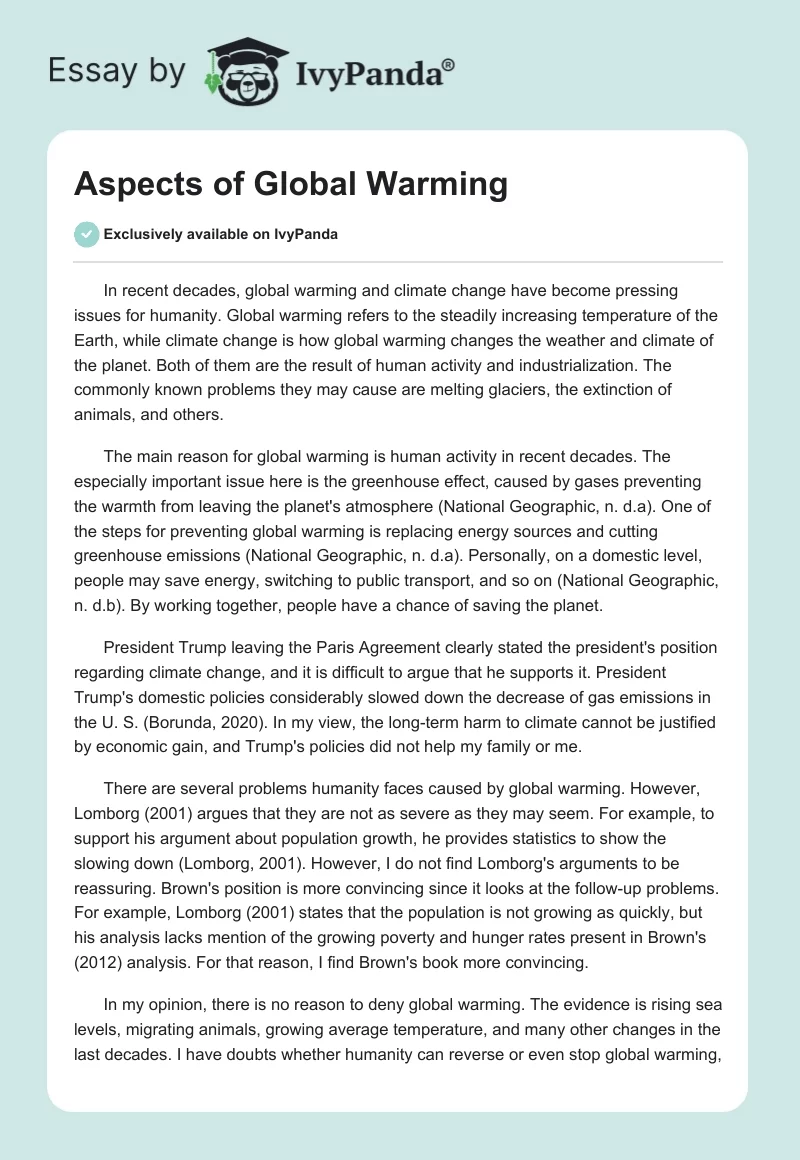 Essay by IvyPanda®

Aspects of Global Warming

Exclusively available on IvyPanda

In recent decades, global warming and climate change have become pressing issues for humanity. Global warming refers to the steadily increasing temperature of the Earth, while climate change is how global warming changes the weather and climate of the planet. Both of them are the result of human activity and industrialization. The commonly known problems they may cause are melting glaciers, the extinction of animals, and others.

The main reason for global warming is human activity in recent decades. The especially important issue here is the greenhouse effect, caused by gases preventing the warmth from leaving the planet's atmosphere (National Geographic, n. d.a). One of the steps for preventing global warming is replacing energy sources and cutting greenhouse emissions (National Geographic, n. d.a). Personally, on a domestic level, people may save energy, switching to public transport, and so on (National Geographic, n. d.b). By working together, people have a chance of saving the planet.

President Trump leaving the Paris Agreement clearly stated the president's position regarding climate change, and it is difficult to argue that he supports it. President Trump's domestic policies considerably slowed down the decrease of gas emissions in the U. S. (Borunda, 2020). In my view, the long-term harm to climate cannot be justified by economic gain, and Trump's policies did not help my family or me.

There are several problems humanity faces caused by global warming. However, Lomborg (2001) argues that they are not as severe as they may seem. For example, to support his argument about population growth, he provides statistics to show the slowing down (Lomborg, 2001). However, I do not find Lomborg's arguments to be reassuring. Brown's position is more convincing since it looks at the follow-up problems. For example, Lomborg (2001) states that the population is not growing as quickly, but his analysis lacks mention of the growing poverty and hunger rates present in Brown's (2012) analysis. For that reason, I find Brown's book more convincing.

In my opinion, there is no reason to deny global warming. The evidence is rising sea levels, migrating animals, growing average temperature, and many other changes in the last decades. I have doubts whether humanity can reverse or even stop global warming,